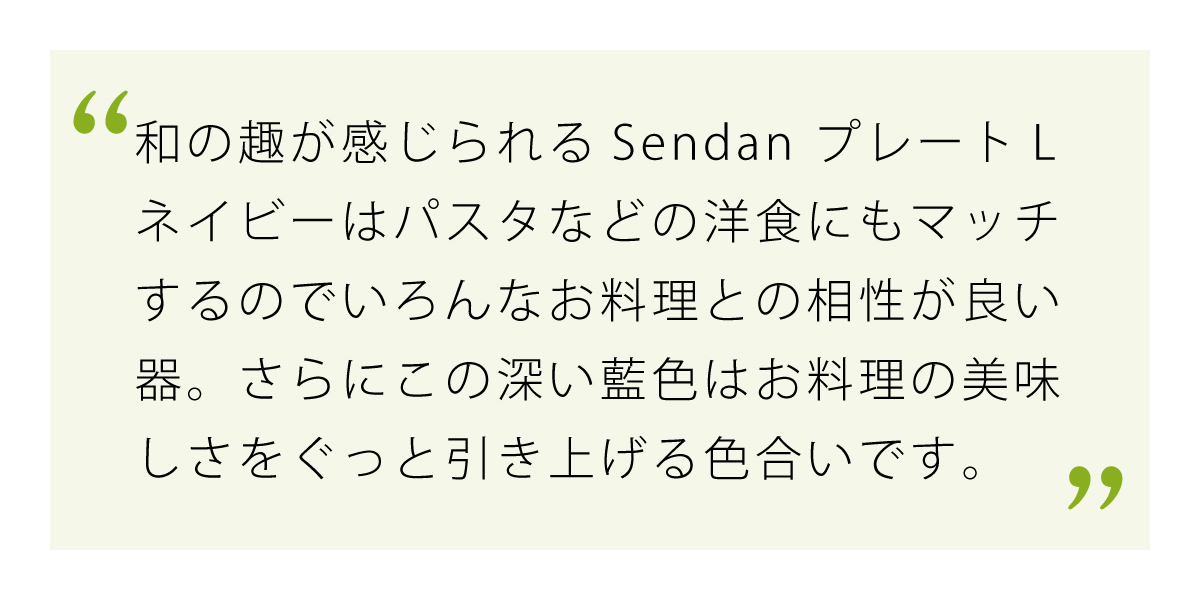 “和の趣が感じられる Sendan プレート L ネイビーはパスタなどの洋食にもマッチするのでいろんなお料理との相性が良い器。さらにこの深い藍色はお料理の美味しさをぐっと引き上げる色合いです。”